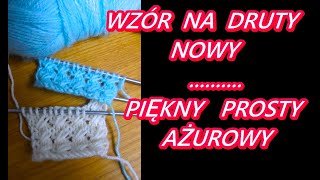 WZÓR NA DRUTY NOWY

..........

PIĘKNY PROSTY AŻUROWY